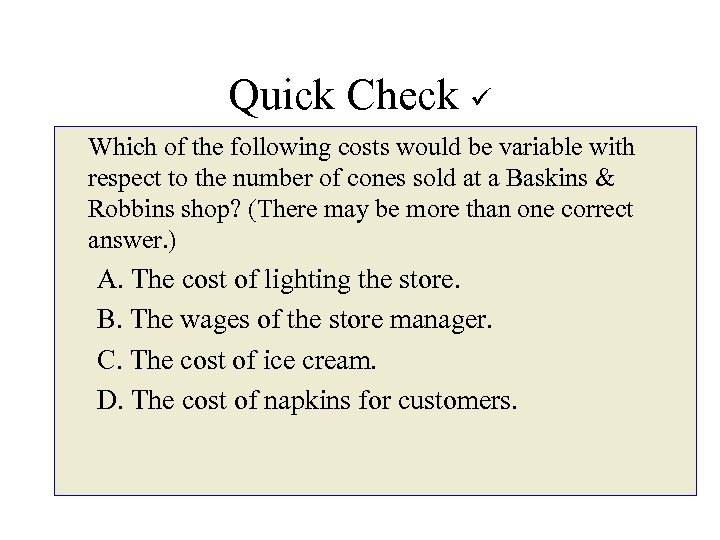 Quick Check ✓

Which of the following costs would be variable with respect to the number of cones sold at a Baskins & Robbins shop? (There may be more than one correct answer.)

A. The cost of lighting the store.

B. The wages of the store manager.

C. The cost of ice cream.

D. The cost of napkins for customers.